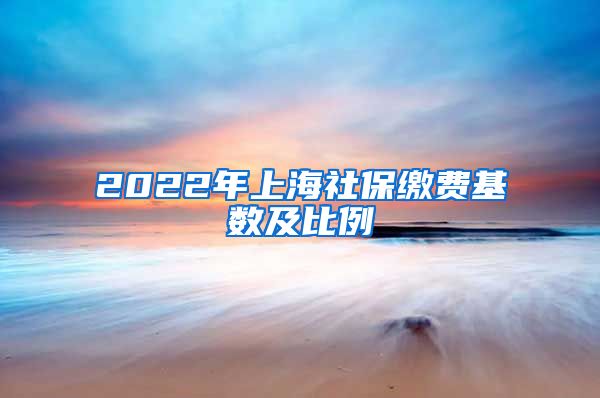 2022年上海社保缴费基数及比例